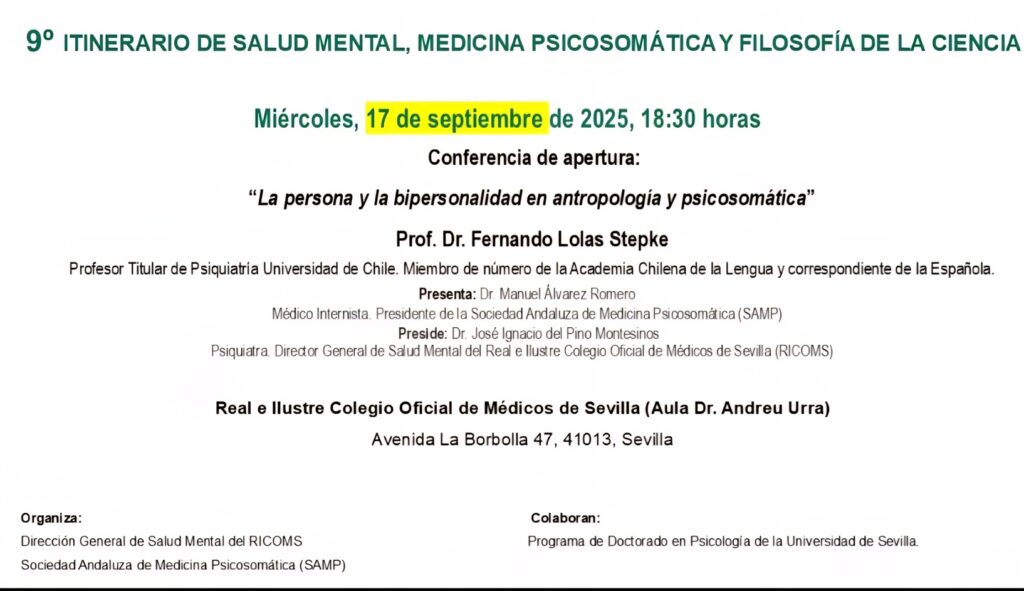 9º ITINERARIO DE SALUD MENTAL, MEDICINA PSICOSOMÁTICA Y FILOSOFÍA DE LA CIENCIA

Miércoles, 17 de septiembre de 2025, 18:30 horas

Conferencia de apertura:

"La persona y la bipersonalidad en antropología y psicosomática"

Prof. Dr. Fernando Lolas Stepke

Profesor Titular de Psiquiatría Universidad de Chile. Miembro de número de la Academia Chilena de la Lengua y correspondiente de la Española.

Presenta: Dr. Manuel Álvarez Romero
Médico Internista. Presidente de la Sociedad Andaluza de Medicina Psicosomática (SAMP)
Preside: Dr. José Ignacio del Pino Montesinos
Psiquiatra. Director General de Salud Mental del Real e Ilustre Colegio Oficial de Médicos de Sevilla (RICOMS)

Real e Ilustre Colegio Oficial de Médicos de Sevilla (Aula Dr. Andreu Urra)
Avenida La Borbolla 47, 41013, Sevilla

Organiza:
Dirección General de Salud Mental del RICOMS
Sociedad Andaluza de Medicina Psicosomática (SAMP)

Colaboran:
Programa de Doctorado en Psicología de la Universidad de Sevilla.